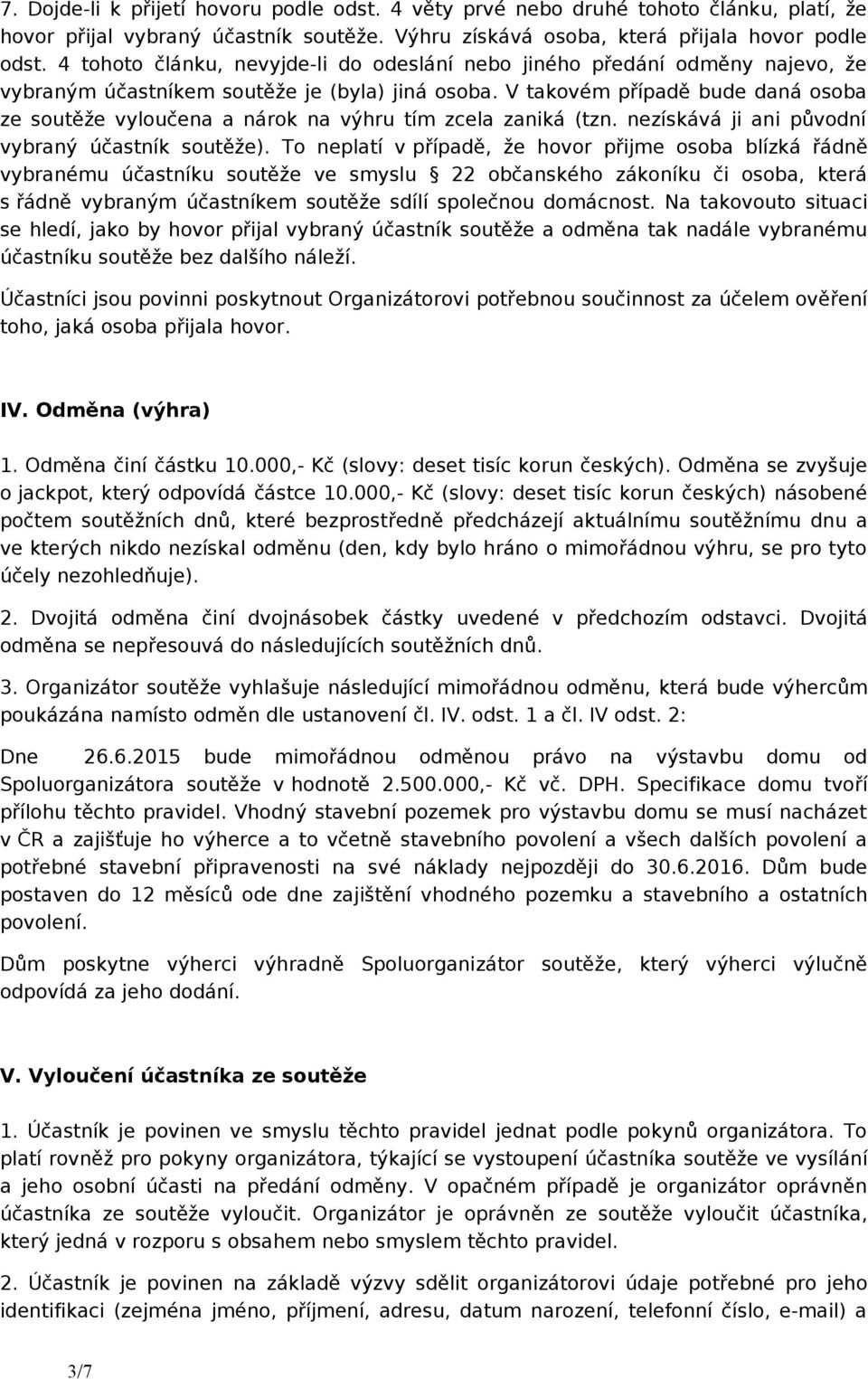 7. Dojde-li k přijetí hovoru podle odst. 4 věty prvé nebo druhé tohoto článku, platí, že hovor přijal vybraný účastník soutěže. Výhru získává osoba, která přijala hovor podle odst. 4 tohoto článku, nevyjde-li do odeslání nebo jiného předání odměny najevo, že vybraným účastníkem soutěže je (byla) jiná osoba. V takovém případě bude daná osoba ze soutěže vyloučena a nárok na výhru tím zcela zaniká (tzn. nezískává ji ani původní vybraný účastník soutěže). To neplatí v případě, že hovor přijme osoba blízká řádně vybranému účastníku soutěže ve smyslu § 22 občanského zákoníku či osoba, která s řádně vybraným účastníkem soutěže sdílí společnou domácnost. Na takovouto situaci se hledí, jako by hovor přijal vybraný účastník soutěže a odměna tak nadále vybranému účastníku soutěže bez dalšího náleží.

Účastníci jsou povinni poskytnout Organizátorovi potřebnou součinnost za účelem ověření toho, jaká osoba přijala hovor.

IV. Odměna (výhra)

1. Odměna činí částku 10.000,- Kč (slovy: deset tisíc korun českých). Odměna se zvyšuje o jackpot, který odpovídá částce 10.000,- Kč (slovy: deset tisíc korun českých) násobené počtem soutěžních dnů, které bezprostředně předcházejí aktuálnímu soutěžnímu dnu a ve kterých nikdo nezískal odměnu (den, kdy bylo hráno o mimořádnou výhru, se pro tyto účely nezohledňuje).

2. Dvojitá odměna činí dvojnásobek částky uvedené v předchozím odstavci. Dvojitá odměna se nepřesouvá do následujících soutěžních dnů.

3. Organizátor soutěže vyhlašuje následující mimořádnou odměnu, která bude výhercům poukázána namísto odměn dle ustanovení čl. IV. odst. 1 a čl. IV odst. 2:

Dne 26.6.2015 bude mimořádnou odměnou právo na výstavbu domu od Spoluorganizátora soutěže v hodnotě 2.500.000,- Kč vč. DPH. Specifikace domu tvoří přílohu těchto pravidel. Vhodný stavební pozemek pro výstavbu domu se musí nacházet v ČR a zajišťuje ho výherce a to včetně stavebního povolení a všech dalších povolení a potřebné stavební připravenosti na své náklady nejpozději do 30.6.2016. Dům bude postaven do 12 měsíců ode dne zajištění vhodného pozemku a stavebního a ostatních povolení.

Dům poskytne výherci výhradně Spoluorganizátor soutěže, který výherci výlučně odpovídá za jeho dodání.

V. Vyloučení účastníka ze soutěže

1. Účastník je povinen ve smyslu těchto pravidel jednat podle pokynů organizátora. To platí rovněž pro pokyny organizátora, týkající se vystoupení účastníka soutěže ve vysílání a jeho osobní účasti na předání odměny. V opačném případě je organizátor oprávněn účastníka ze soutěže vyloučit. Organizátor je oprávněn ze soutěže vyloučit účastníka, který jedná v rozporu s obsahem nebo smyslem těchto pravidel.

2. Účastník je povinen na základě výzvy sdělit organizátorovi údaje potřebné pro jeho identifikaci (zejména jméno, příjmení, adresu, datum narození, telefonní číslo, e-mail) a

3/7